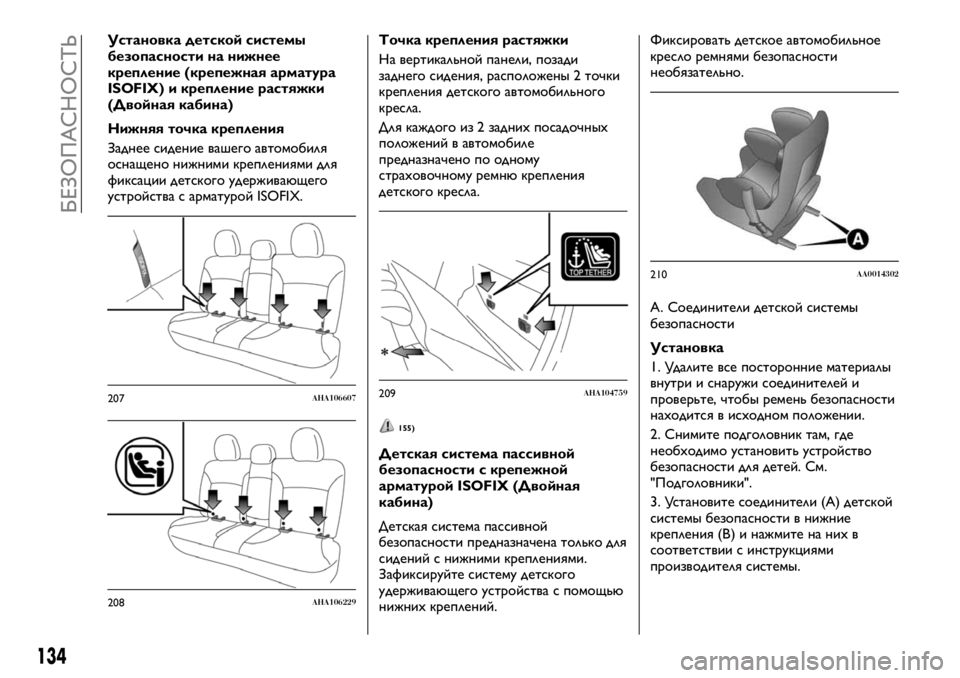 БЕЗОПАСНОСТЬ

Установка детской системы безопасности на нижнее крепление (крепежная арматура ISOFIX) и крепление растяжки (Двойная кабина)

Нижняя точка крепления

Заднее сидение вашего автомобиля оснащено нижними креплениями для фиксации детского удерживающего устройства с арматурой ISOFIX.

207 AHA106607

208 AHA106229

Точка крепления растяжки

На вертикальной панели, позади заднего сидения, расположены 2 точки крепления детского автомобильного кресла.

Для каждого из 2 задних посадочных положений в автомобиле предназначено по одному страховочному ремню крепления детского кресла.

TOP TETHER

209 AHA104759

155)

Детская система пассивной безопасности с крепежной арматурой ISOFIX (Двойная кабина)

Детская система пассивной безопасности предназначена только для сидений с нижними креплениями. Зафиксируйте систему детского удерживающего устройства с помощью нижних креплений.

Фиксировать детское автомобильное кресло ремнями безопасности необязательно.

A

210 AA0014302

A. Соединители детской системы безопасности

Установка

1. Удалите все посторонние материалы внутри и снаружи соединителей и проверьте, чтобы ремень безопасности находится в исходном положении.

2. Снимите подголовник там, где необходимо установить устройство безопасности для детей. См. "Подголовники".

3. Установите соединители (A) детской системы безопасности в нижние крепления (B) и нажмите на них в соответствии с инструкциями производителя системы.

134

carmanualsonline.info